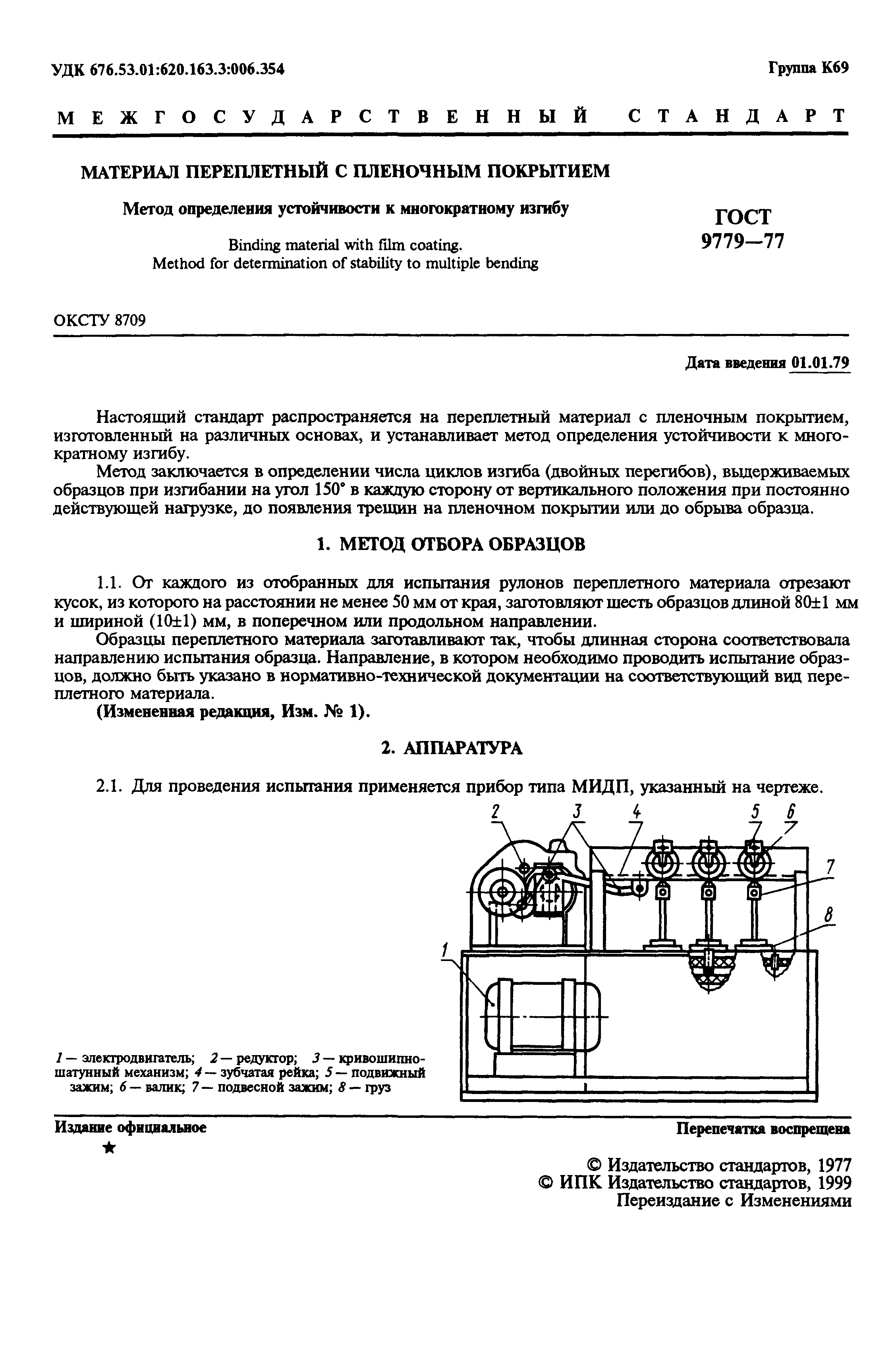 УДК 676.53.01:620.163.3:006.354

Группа К69

МЕЖГОСУДАРСТВЕННЫЙ СТАНДАРТ

МАТЕРИАЛ ПЕРЕПЛЕТНЫЙ С ПЛЕНОЧНЫМ ПОКРЫТИЕМ

Метод определения устойчивости к многократному изгибу

Binding material with film coating.
Method for determination of stability to multiple bending

ГОСТ
9779—77

ОКСТУ 8709

Дата введения 01.01.79

Настоящий стандарт распространяется на переплетный материал с пленочным покрытием, изготовленный на различных основах, и устанавливает метод определения устойчивости к многократному изгибу.

Метод заключается в определении числа циклов изгиба (двойных перегибов), выдерживаемых образцов при изгибании на угол 150° в каждую сторону от вертикального положения при постоянно действующей нагрузке, до появления трещин на пленочном покрытии или до обрыва образца.

1. МЕТОД ОТБОРА ОБРАЗЦОВ

1.1. От каждого из отобранных для испытания рулонов переплетного материала отрезают кусок, из которого на расстоянии не менее 50 мм от края, заготовляют шесть образцов длиной 80±1 мм и шириной (10±1) мм, в поперечном или продольном направлении.

Образцы переплетного материала заготавливают так, чтобы длинная сторона соответствовала направлению испытания образца. Направление, в котором необходимо проводить испытание образцов, должно быть указано в нормативно-технической документации на соответствующий вид переплетного материала.

(Измененная редакция, Изм. № 1).

2. АППАРАТУРА

2.1. Для проведения испытания применяется прибор типа МИДП, указанный на чертеже.

2 3 4 5 6 7 8 1

1 — электродвигатель; 2 — редуктор; 3 — кривошипно-шатунный механизм; 4 — зубчатая рейка; 5 — подвижный зажим; 6 — валик; 7 — подвесной зажим; 8 — груз

Издание официальное
★

Перепечатка воспрещена

© Издательство стандартов, 1977
© ИПК Издательство стандартов, 1999
Переиздание с Изменениями